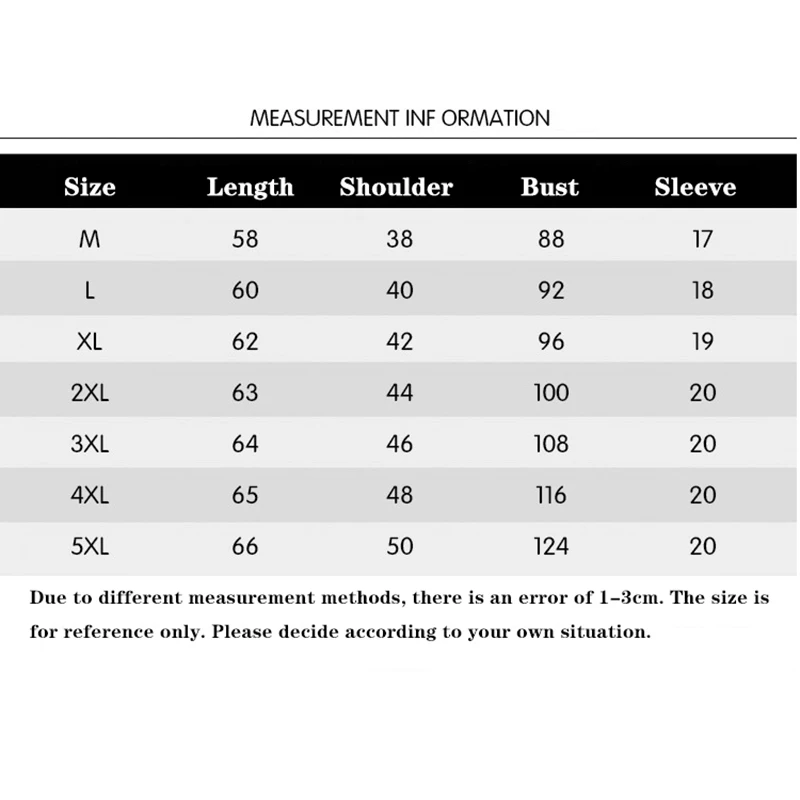 MEASUREMENT INF ORMATION

| Size | Length | Shoulder | Bust | Sleeve |
|---|---|---|---|---|
| M | 58 | 38 | 88 | 17 |
| L | 60 | 40 | 92 | 18 |
| XL | 62 | 42 | 96 | 19 |
| 2XL | 63 | 44 | 100 | 20 |
| 3XL | 64 | 46 | 108 | 20 |
| 4XL | 65 | 48 | 116 | 20 |
| 5XL | 66 | 50 | 124 | 20 |

Due to different measurement methods, there is an error of 1-3cm. The size is for reference only. Please decide according to your own situation.